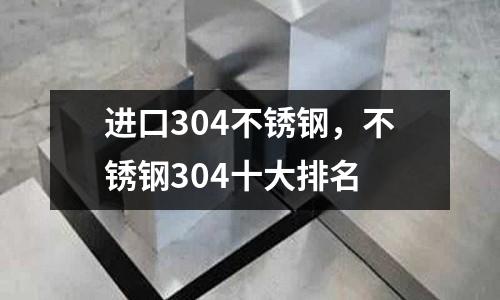 进口304不锈钢，不锈钢304十大排名